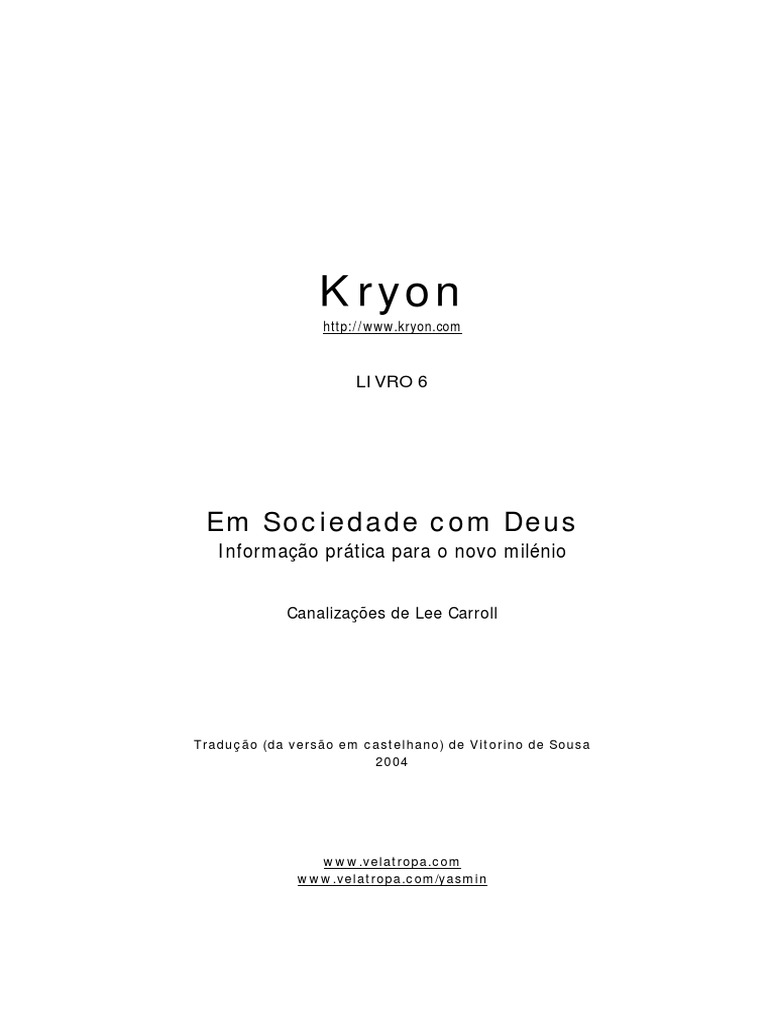 Kryon
http://www.kryon.com

LIVRO 6

Em Sociedade com Deus
Informação prática para o novo milénio

Canalizações de Lee Carroll

Tradução (da versão em castelhano) de Vitorino de Sousa
2004

www.velatropa.com
www.velatropa.com/yasmin